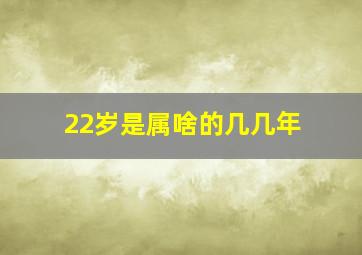 22岁是属啥的几几年